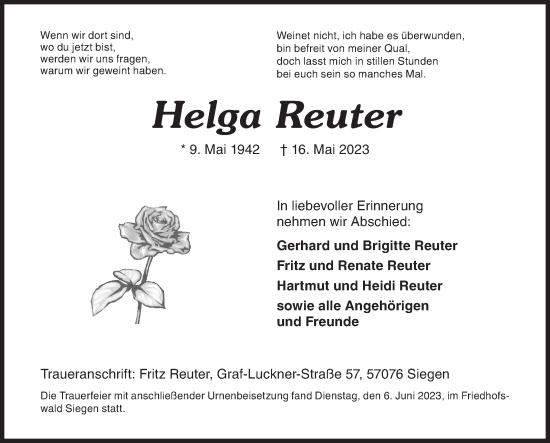 Wenn wir dort sind,
wo du jetzt bist,
werden wir uns fragen,
warum wir geweint haben.

Weinet nicht, ich habe es überwunden,
bin befreit von meiner Qual,
doch lasst mich in stillen Stunden
bei euch sein so manches Mal.

Helga Reuter

* 9. Mai 1942 † 16. Mai 2023

In liebevoller Erinnerung
nehmen wir Abschied:

Gerhard und Brigitte Reuter
Fritz und Renate Reuter
Hartmut und Heidi Reuter
sowie alle Angehörigen
und Freunde

Traueranschrift: Fritz Reuter, Graf-Luckner-Straße 57, 57076 Siegen

Die Trauerfeier mit anschließender Urnenbeisetzung fand Dienstag, den 6. Juni 2023, im Friedhofswald Siegen statt.